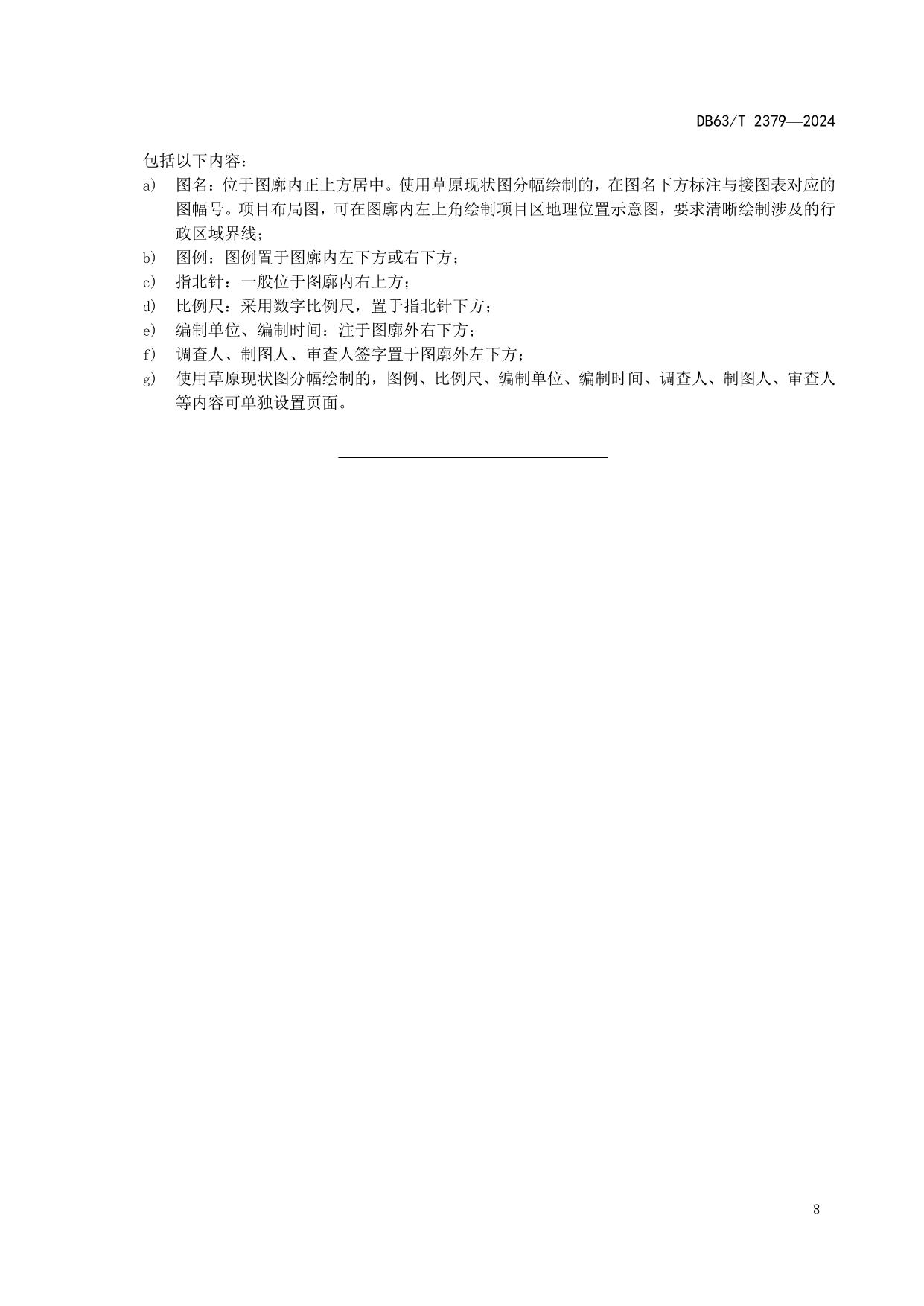 DB63/T 2379—2024

包括以下内容：

a） 图名：位于图廓内正上方居中。使用草原现状图分幅绘制的，在图名下方标注与接图表对应的图幅号。项目布局图，可在图廓内左上角绘制项目区地理位置示意图，要求清晰绘制涉及的行政区域界线；

b） 图例：图例置于图廓内左下方或右下方；

c） 指北针：一般位于图廓内右上方；

d） 比例尺：采用数字比例尺，置于指北针下方；

e） 编制单位、编制时间：注于图廓外右下方；

f） 调查人、制图人、审查人签字置于图廓外左下方；

g） 使用草原现状图分幅绘制的，图例、比例尺、编制单位、编制时间、调查人、制图人、审查人等内容可单独设置页面。

8